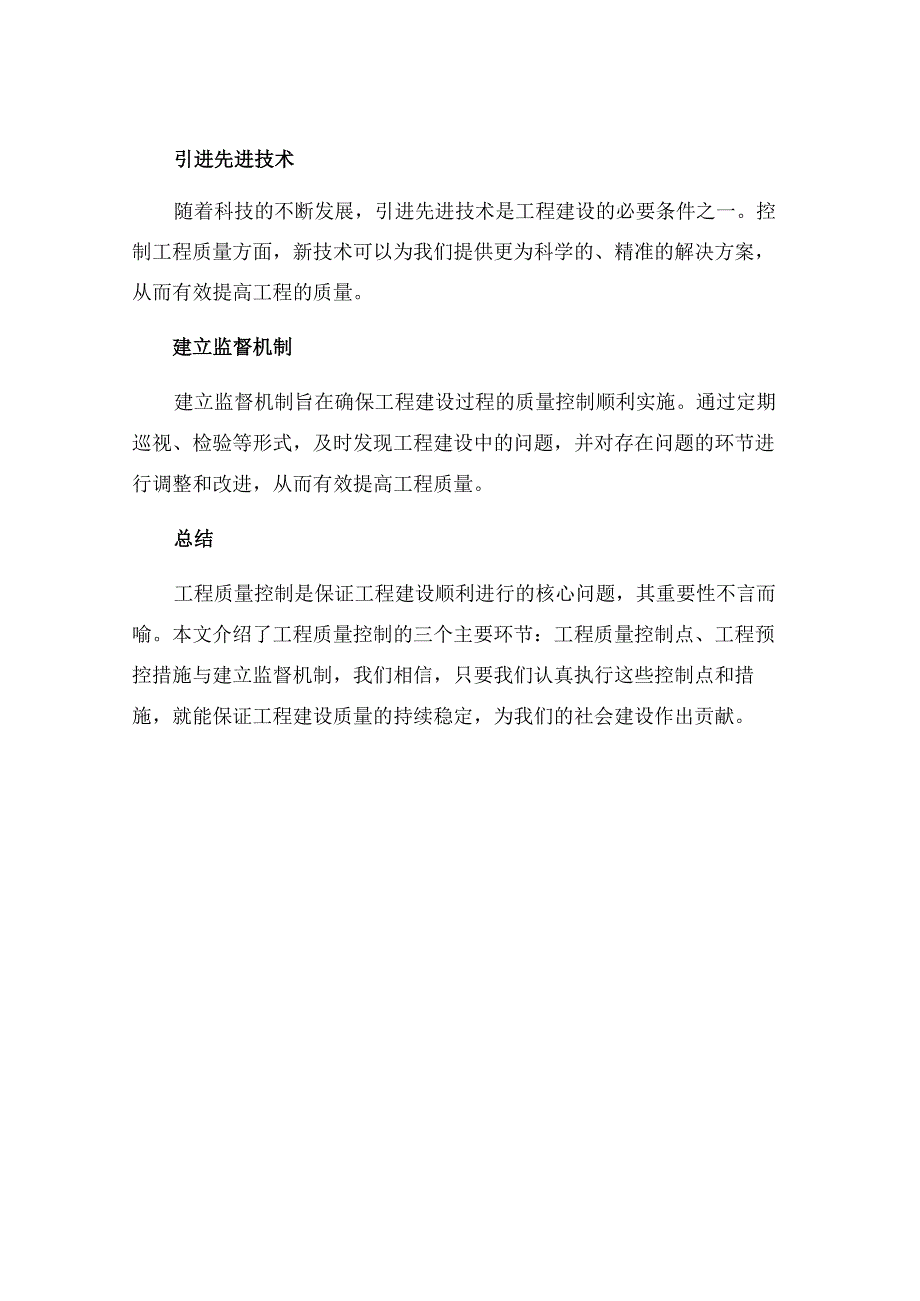 引进先进技术

随着科技的不断发展，引进先进技术是工程建设的必要条件之一。控制工程质量方面，新技术可以为我们提供更为科学的、精准的解决方案，从而有效提高工程的质量。

建立监督机制

建立监督机制旨在确保工程建设过程的质量控制顺利实施。通过定期巡视、检验等形式，及时发现工程建设中的问题，并对存在问题的环节进行调整和改进，从而有效提高工程质量。

总结

工程质量控制是保证工程建设顺利进行的核心问题，其重要性不言而喻。本文介绍了工程质量控制的三个主要环节：工程质量控制点、工程预控措施与建立监督机制，我们相信，只要我们认真执行这些控制点和措施，就能保证工程建设质量的持续稳定，为我们的社会建设作出贡献。